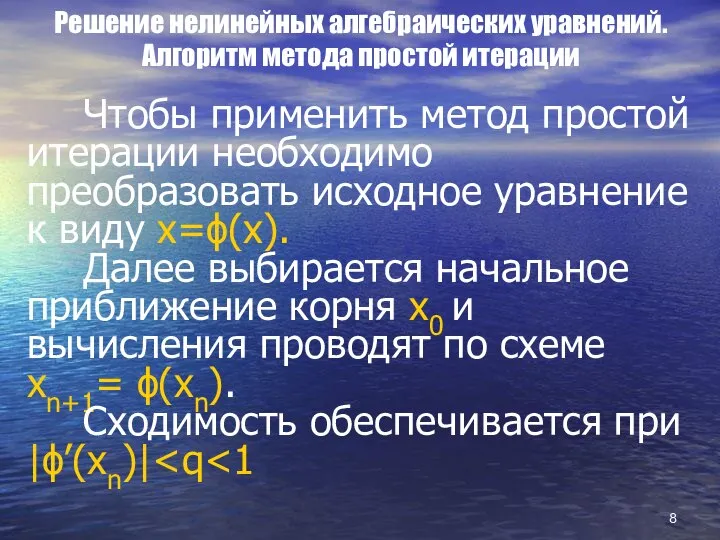 Решение нелинейных алгебраических уравнений. Алгоритм метода простой итерации

Чтобы применить метод простой итерации необходимо преобразовать исходное уравнение к виду $x=\phi(x)$.

Далее выбирается начальное приближение корня $x_0$ и вычисления проводят по схеме $x_{n+1}= \phi(x_n)$.

Сходимость обеспечивается при $|\phi'(x_n)|<q<1$

8